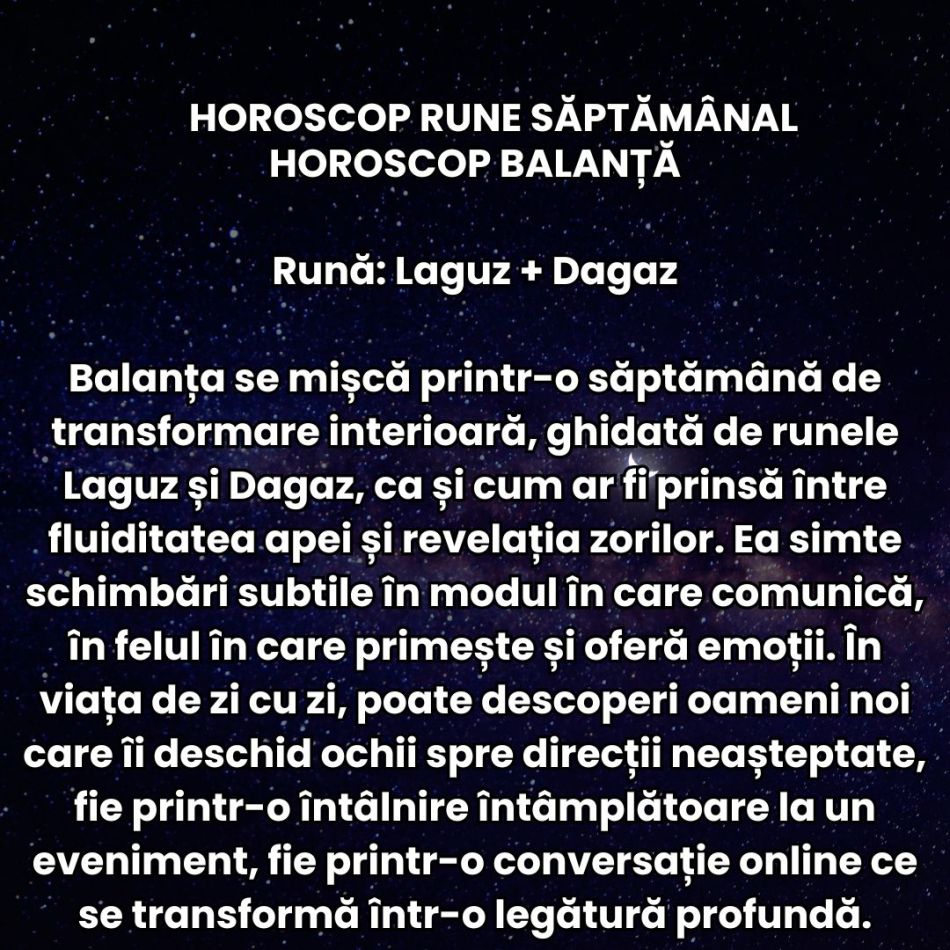 HOROSCOP RUNE SĂPTĂMÂNAL
HOROSCOP BALANȚĂ

Rună: Laguz + Dagaz

Balanța se mișcă printr-o săptămână de transformare interioară, ghidată de runele Laguz și Dagaz, ca și cum ar fi prinsă între fluiditatea apei și revelația zorilor. Ea simte schimbări subtile în modul în care comunică, în felul în care primește și oferă emoții. În viața de zi cu zi, poate descoperi oameni noi care îi deschid ochii spre direcții neașteptate, fie printr-o întâlnire întâmplătoare la un eveniment, fie printr-o conversație online ce se transformă într-o legătură profundă.